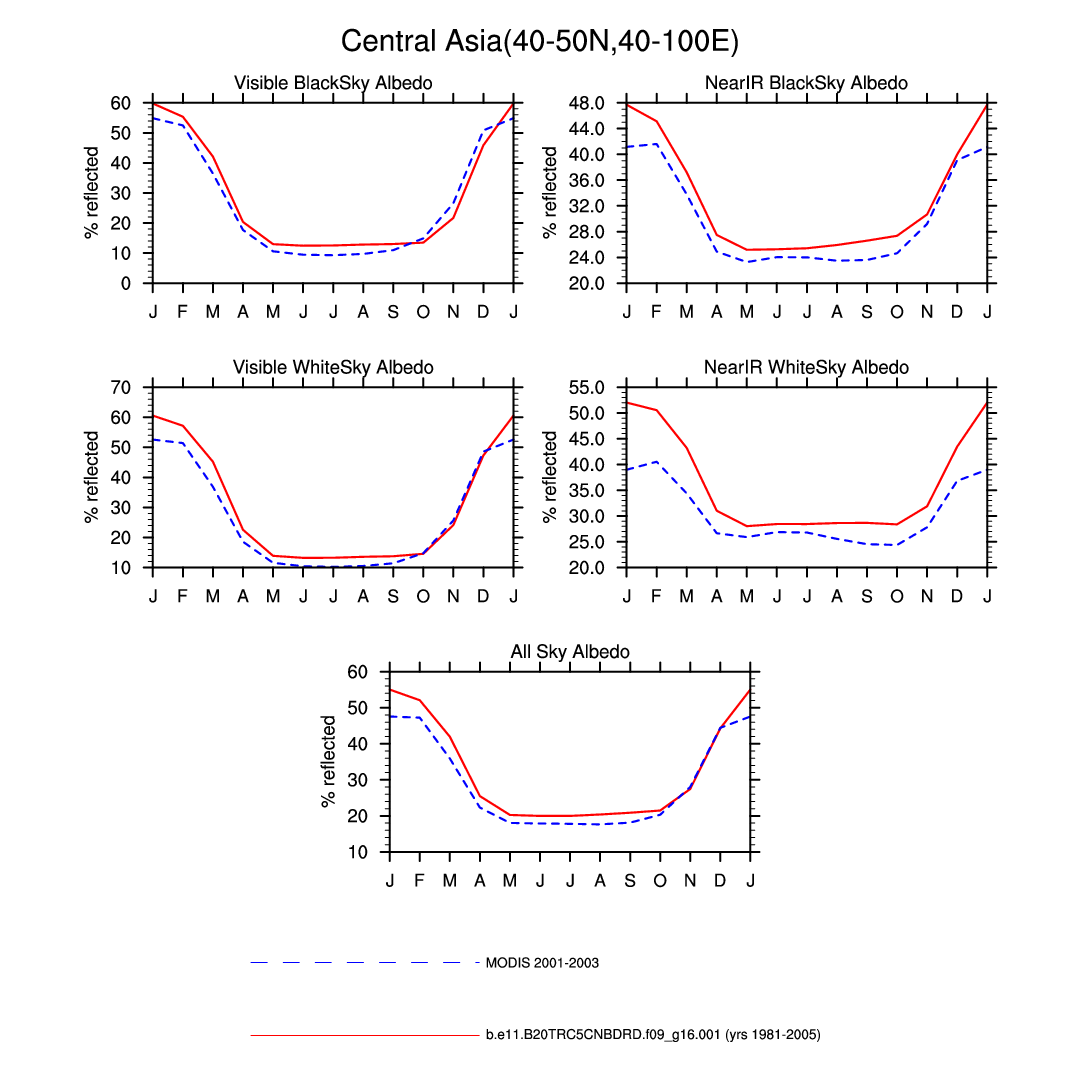 Central Asia(40-50N,40-100E)

Visible BlackSky Albedo

% reflected

60
50
40
30
20
10
0

J F M A M J J A S O N D J

NearIR BlackSky Albedo

% reflected

48.0
44.0
40.0
36.0
32.0
28.0
24.0
20.0

J F M A M J J A S O N D J

Visible WhiteSky Albedo

% reflected

70
60
50
40
30
20
10

J F M A M J J A S O N D J

NearIR WhiteSky Albedo

% reflected

55.0
50.0
45.0
40.0
35.0
30.0
25.0
20.0

J F M A M J J A S O N D J

All Sky Albedo

% reflected

60
50
40
30
20
10

J F M A M J J A S O N D J

MODIS 2001-2003

b.e11.B20TRC5CNBDRD.f09_g16.001 (yrs 1981-2005)